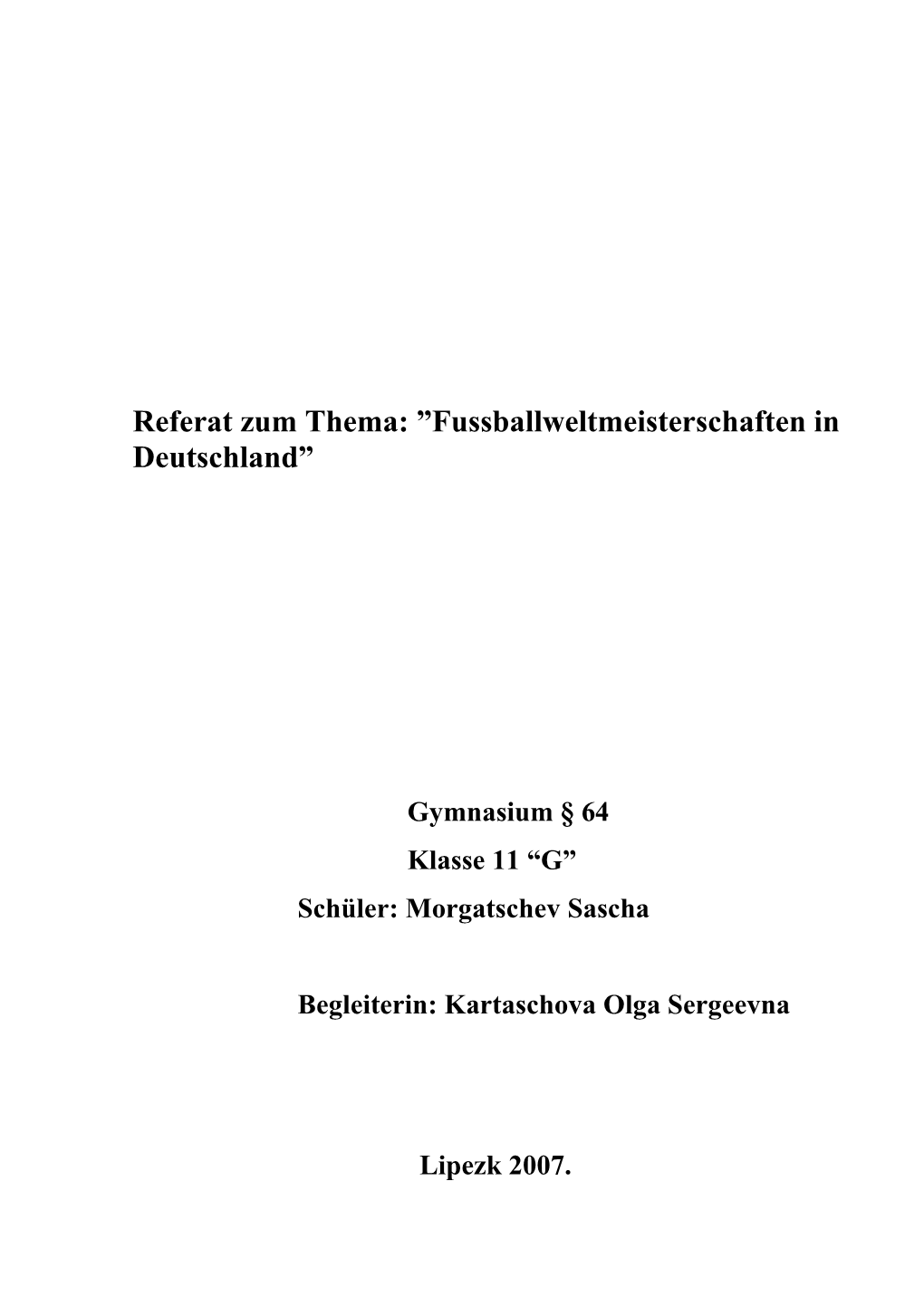 Referat zum Thema: ”Fussballweltmeisterschaften in Deutschland”

Gymnasium § 64
Klasse 11 “G”
Schüler: Morgatschev Sascha

Begleiterin: Kartaschova Olga Sergeevna

Lipezk 2007.